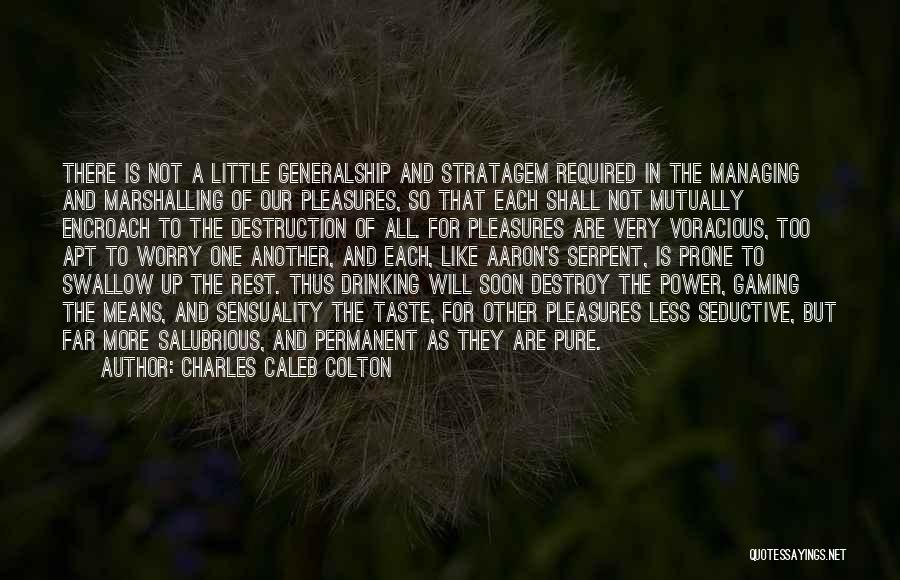 THERE IS NOT A LITTLE GENERALSHIP AND STRATAGEM REQUIRED IN THE MANAGING AND MARSHALLING OF OUR PLEASURES, SO THAT EACH SHALL NOT MUTUALLY ENCROACH TO THE DESTRUCTION OF ALL. FOR PLEASURES ARE VERY VORACIOUS, TOO APT TO WORRY ONE ANOTHER, AND EACH, LIKE AARON'S SERPENT, IS PRONE TO SWALLOW UP THE REST. THUS DRINKING WILL SOON DESTROY THE POWER, GAMING THE MEANS, AND SENSUALITY THE TASTE, FOR OTHER PLEASURES LESS SEDUCTIVE, BUT FAR MORE SALUBRIOUS, AND PERMANENT AS THEY ARE PURE.

AUTHOR: CHARLES CALEB COLTON

QUOTESSAYINGS.NET